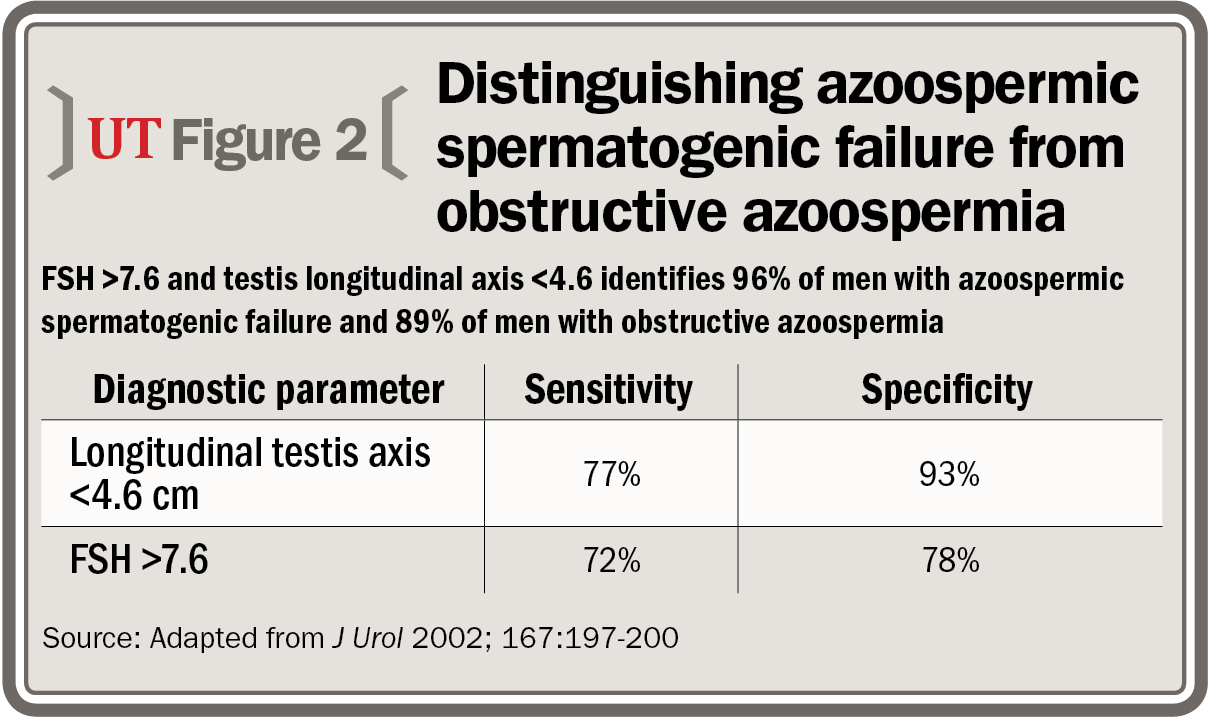 UT Figure 2

Distinguishing azoospermic spermatogenic failure from obstructive azoospermia

FSH >7.6 and testis longitudinal axis <4.6 identifies 96% of men with azoospermic spermatogenic failure and 89% of men with obstructive azoospermia

| Diagnostic parameter | Sensitivity | Specificity |
|---|---|---|
| Longitudinal testis axis <4.6 cm | 77% | 93% |
| FSH >7.6 | 72% | 78% |

Source: Adapted from J Urol 2002; 167:197-200